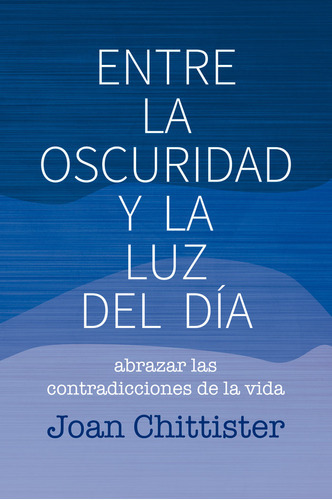 ENTRE LA OSCURIDAD Y LA LUZ DEL DÍA

abrazar las contradicciones de la vida

Joan Chittister